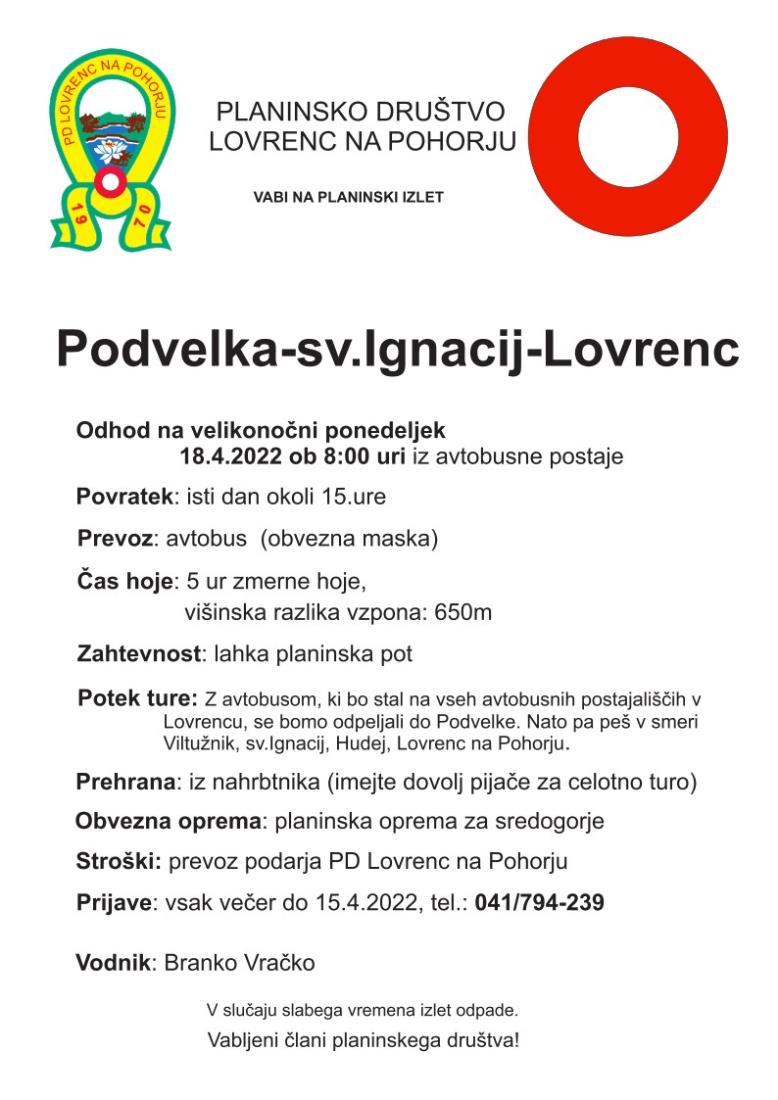 PD LOVRENC NA POHORJU
1970

PLANINSKO DRUŠTVO
LOVRENC NA POHORJU

VABI NA PLANINSKI IZLET

Podvelka-sv.Ignacij-Lovrenc

Odhod na velikonočni ponedeljek
18.4.2022 ob 8:00 uri iz avtobusne postaje

Povratek: isti dan okoli 15.ure

Prevoz: avtobus (obvezna maska)

Čas hoje: 5 ur zmerne hoje,
višinska razlika vzpona: 650m

Zahtevnost: lahka planinska pot

Potek ture: Z avtobusom, ki bo stal na vseh avtobusnih postajališčih v Lovrencu, se bomo odpeljali do Podvelke. Nato pa peš v smeri Viltužnik, sv.Ignacij, Hudej, Lovrenc na Pohorju.

Prehrana: iz nahrbtnika (imejte dovolj pijače za celotno turo)

Obvezna oprema: planinska oprema za sredogorje

Stroški: prevoz podarja PD Lovrenc na Pohorju

Prijave: vsak večer do 15.4.2022, tel.: 041/794-239

Vodnik: Branko Vračko

V slučaju slabega vremena izlet odpade.

Vabljeni člani planinskega društva!